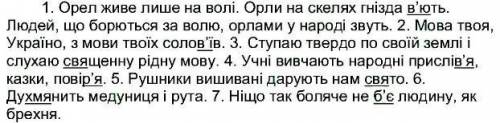 1. Орел живе лише на волі. Орли на скелях гнізда в'ють. Людей, що борються за волю, орлами у народі звуть. 2. Мова твоя, Україно, з мови твоїх солов'їв. 3. Ступаю твердо по своїй землі і слухаю священну рідну мову. 4. Учні вивчають народні прислів'я, казки, повір'я. 5. Рушники вишивані дарують нам свято. 6. Духмянить медуниця і рута. 7. Ніщо так боляче не б'є людину, як брехня.